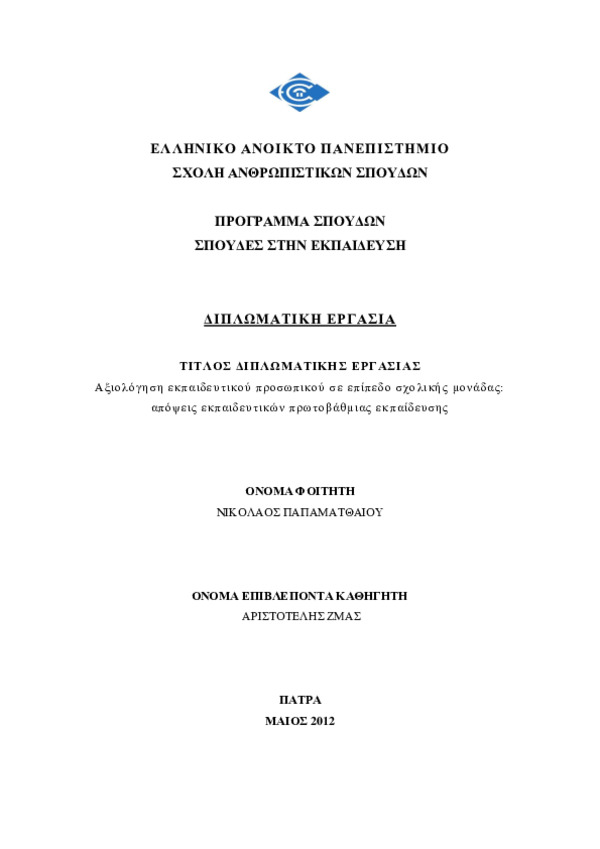 ΕΛΛΗΝΙΚΟ ΑΝΟΙΚΤΟ ΠΑΝΕΠΙΣΤΗΜΙΟ
ΣΧΟΛΗ ΑΝΘΡΩΠΙΣΤΙΚΩΝ ΣΠΟΥΔΩΝ

ΠΡΟΓΡΑΜΜΑ ΣΠΟΥΔΩΝ
ΣΠΟΥΔΕΣ ΣΤΗΝ ΕΚΠΑΙΔΕΥΣΗ

ΔΙΠΛΩΜΑΤΙΚΗ ΕΡΓΑΣΙΑ

ΤΙΤΛΟΣ ΔΙΠΛΩΜΑΤΙΚΗΣ ΕΡΓΑΣΙΑΣ
Αξιολόγηση εκπαιδευτικού προσωπικού σε επίπεδο σχολικής μονάδας: απόψεις εκπαιδευτικών πρωτοβάθμιας εκπαίδευσης

ΟΝΟΜΑ ΦΟΙΤΗΤΗ
ΝΙΚΟΛΑΟΣ ΠΑΠΑΜΑΤΘΑΙΟΥ

ΟΝΟΜΑ ΕΠΙΒΛΕΠΟΝΤΑ ΚΑΘΗΓΗΤΗ
ΑΡΙΣΤΟΤΕΛΗΣ ΖΜΑΣ

ΠΑΤΡΑ
ΜΑΙΟΣ 2012